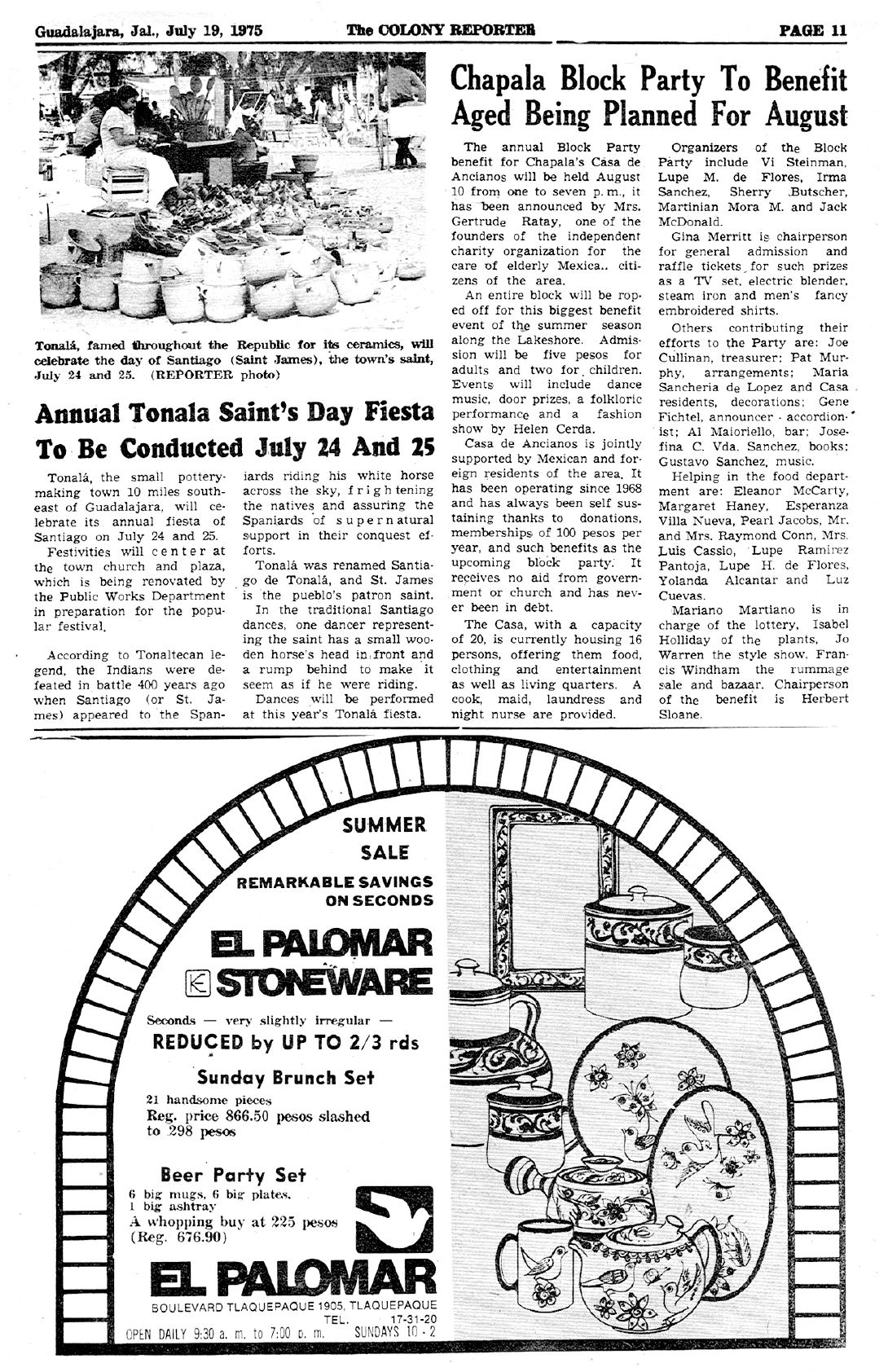 Guadalajara, Jal., July 19, 1975 The COLONY REPORTER PAGE 11

Tonalá, famed throughout the Republic for its ceramics, will celebrate the day of Santiago (Saint James), the town's saint, July 24 and 25. (REPORTER photo)

Annual Tonala Saint's Day Fiesta To Be Conducted July 24 And 25

Tonalá, the small pottery-making town 10 miles southeast of Guadalajara, will celebrate its annual fiesta of Santiago on July 24 and 25.

Festivities will center at the town church and plaza, which is being renovated by the Public Works Department in preparation for the popular festival.

According to Tonaltecan legend, the Indians were defeated in battle 400 years ago when Santiago (or St. James) appeared to the Spaniards riding his white horse across the sky, frightening the natives and assuring the Spaniards of supernatural support in their conquest efforts.

Tonalá was renamed Santiago de Tonalá, and St. James is the pueblo's patron saint.

In the traditional Santiago dances, one dancer representing the saint has a small wooden horse's head in front and a rump behind to make it seem as if he were riding.

Dances will be performed at this year's Tonalá fiesta.

Chapala Block Party To Benefit Aged Being Planned For August

The annual Block Party benefit for Chapala's Casa de Ancianos will be held August 10 from one to seven p. m., it has been announced by Mrs. Gertrude Ratay, one of the founders of the independent charity organization for the care of elderly Mexica.. citizens of the area.

An entire block will be roped off for this biggest benefit event of the summer season along the Lakeshore. Admission will be five pesos for adults and two for children. Events will include dance music, door prizes, a folkloric performance and a fashion show by Helen Cerda.

Casa de Ancianos is jointly supported by Mexican and foreign residents of the area. It has been operating since 1968 and has always been self sustaining thanks to donations, memberships of 100 pesos per year, and such benefits as the upcoming block party. It receives no aid from government or church and has never been in debt.

The Casa, with a capacity of 20, is currently housing 16 persons, offering them food, clothing and entertainment as well as living quarters. A cook, maid, laundress and night nurse are provided.

Organizers of the Block Party include Vi Steinman, Lupe M. de Flores, Irma Sanchez, Sherry Butscher, Martinian Mora M. and Jack McDonald.

Gina Merritt is chairperson for general admission and raffle tickets for such prizes as a TV set, electric blender, steam iron and men's fancy embroidered shirts.

Others contributing their efforts to the Party are: Joe Cullinan, treasurer; Pat Murphy, arrangements; Maria Sancheria de Lopez and Casa residents, decorations; Gene Fichtel, announcer - accordionist; Al Maioriello, bar; Josefina C. Vda. Sanchez, books; Gustavo Sanchez, music.

Helping in the food department are: Eleanor McCarty, Margaret Haney, Esperanza Villa Nueva, Pearl Jacobs, Mr. and Mrs. Raymond Conn, Mrs. Luis Cassio, Lupe Ramirez Pantoja, Lupe H. de Flores, Yolanda Alcantar and Luz Cuevas.

Mariano Martiano is in charge of the lottery, Isabel Holliday of the plants, Jo Warren the style show, Francis Windham the rummage sale and bazaar. Chairperson of the benefit is Herbert Sloane.

SUMMER SALE
REMARKABLE SAVINGS ON SECONDS

EL PALOMAR STONEWARE

Seconds — very slightly irregular —
REDUCED by UP TO 2/3 rds

Sunday Brunch Set
21 handsome pieces
Reg. price 866.50 pesos slashed to 298 pesos

Beer Party Set
6 big mugs, 6 big plates,
1 big ashtray
A whopping buy at 225 pesos (Reg. 676.90)

EL PALOMAR
BOULEVARD TLAQUEPAQUE 1905, TLAQUEPAQUE
TEL. 17-31-20
OPEN DAILY 9:30 a. m. to 7:00 p. m. SUNDAYS 10 - 2